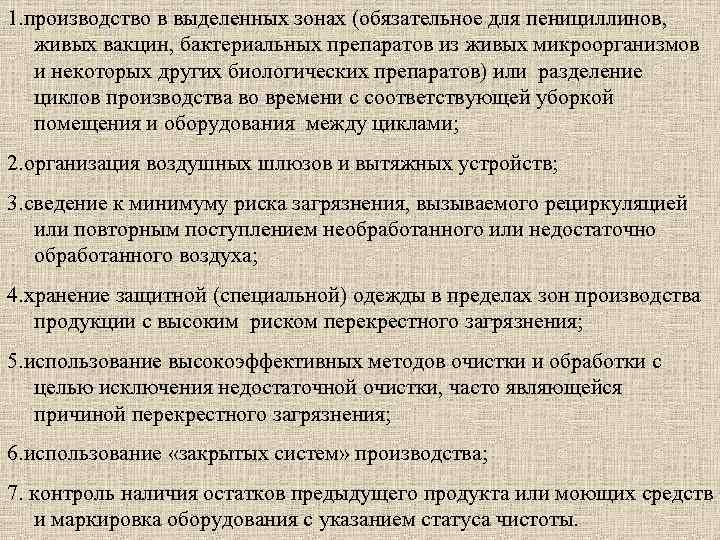 1.производство в выделенных зонах (обязательное для пенициллинов, живых вакцин, бактериальных препаратов из живых микроорганизмов и некоторых других биологических препаратов) или разделение циклов производства во времени с соответствующей уборкой помещения и оборудования между циклами;

2.организация воздушных шлюзов и вытяжных устройств;

3.сведение к минимуму риска загрязнения, вызываемого рециркуляцией или повторным поступлением необработанного или недостаточно обработанного воздуха;

4.хранение защитной (специальной) одежды в пределах зон производства продукции с высоким риском перекрестного загрязнения;

5.использование высокоэффективных методов очистки и обработки с целью исключения недостаточной очистки, часто являющейся причиной перекрестного загрязнения;

6.использование «закрытых систем» производства;

7. контроль наличия остатков предыдущего продукта или моющих средств и маркировка оборудования с указанием статуса чистоты.